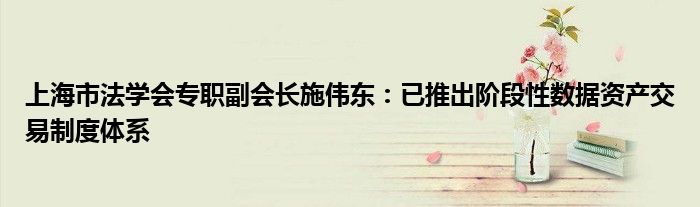 上海市法学会专职副会长施伟东：已推出阶段性数据资产交易制度体系